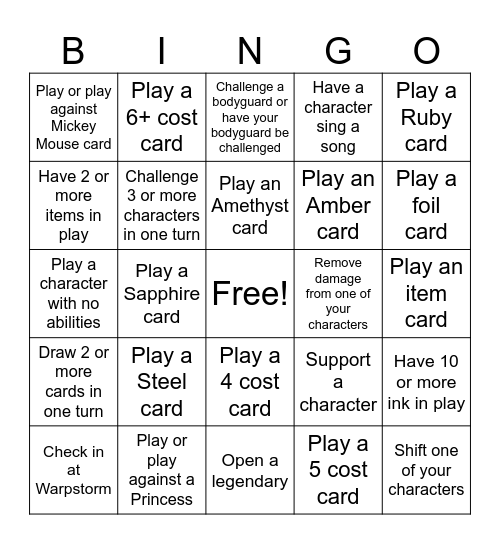 | B | I | N | G | O |
|---|---|---|---|---|
| Play or play against Mickey Mouse card | Play a 6+ cost card | Challenge a bodyguard or have your bodyguard be challenged | Have a character sing a song | Play a Ruby card |
| Have 2 or more items in play | Challenge 3 or more characters in one turn | Play an Amethyst card | Play an Amber card | Play a foil card |
| Play a character with no abilities | Play a Sapphire card | Free! | Remove damage from one of your characters | Play an item card |
| Draw 2 or more cards in one turn | Play a Steel card | Play a 4 cost card | Support a character | Have 10 or more ink in play |
| Check in at Warpstorm | Play or play against a Princess | Open a legendary | Play a 5 cost card | Shift one of your characters |